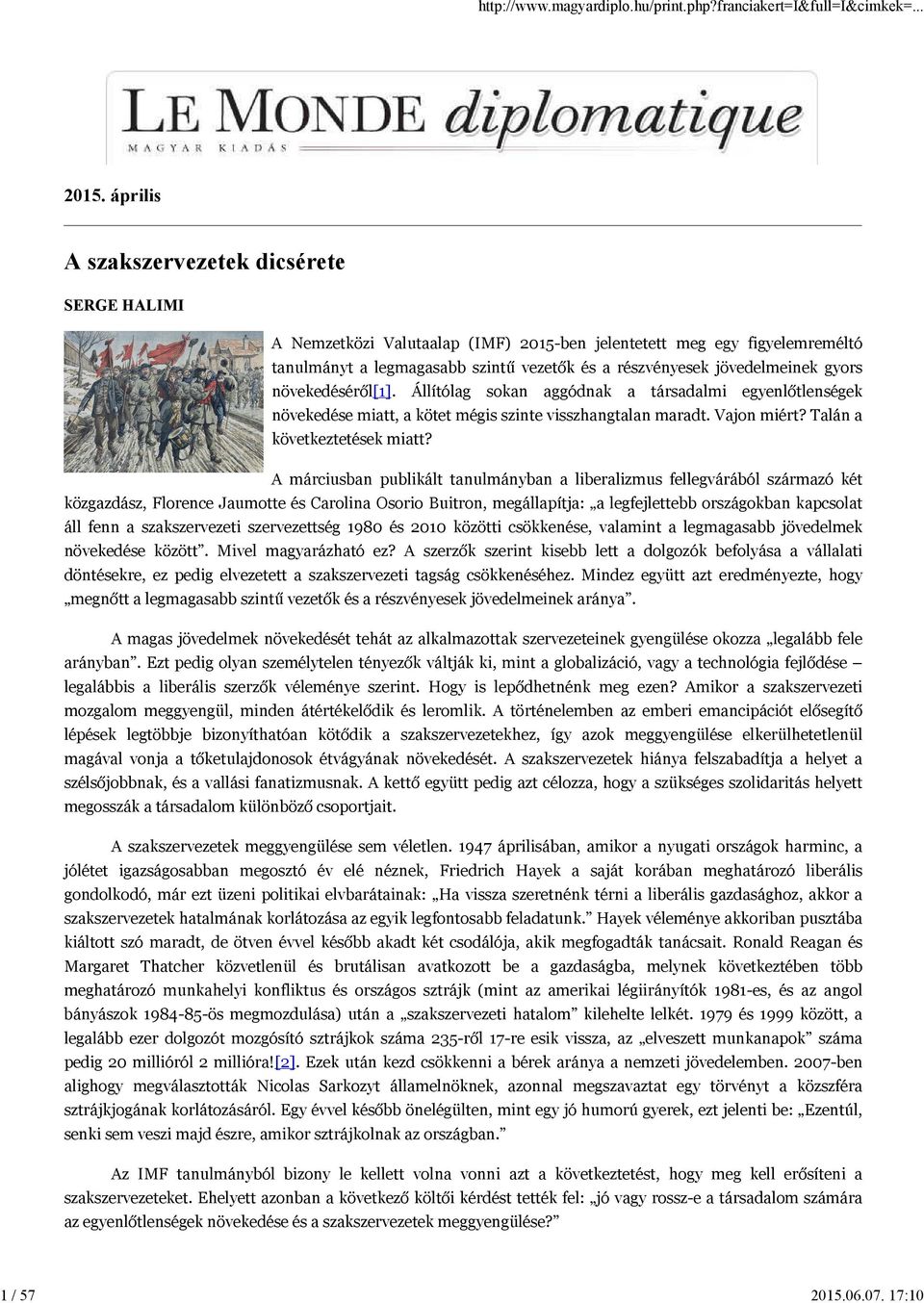 http://www.magyardiplo.hu/print.php?franciakert=1&full=1&cimkek=...

LE MONDE diplomatique
MAGYAR KIADÁS

2015. április

A szakszervezetek dicsérete

SERGE HALIMI

A Nemzetközi Valutaalap (IMF) 2015-ben jelentetett meg egy figyelemreméltó tanulmányt a legmagasabb szintű vezetők és a részvényesek jövedelmeinek gyors növekedéséről[1]. Állítólag sokan aggódnak a társadalmi egyenlőtlenségek növekedése miatt, a kötet mégis szinte visszhangtalan maradt. Vajon miért? Talán a következtetések miatt?

A márciusban publikált tanulmányban a liberalizmus fellegvárából származó két közgazdász, Florence Jaumotte és Carolina Osorio Buitron, megállapítja: „a legfejlettebb országokban kapcsolat áll fenn a szakszervezeti szervezettség 1980 és 2010 közötti csökkenése, valamint a legmagasabb jövedelmek növekedése között”. Mivel magyarázható ez? A szerzők szerint kisebb lett a dolgozók befolyása a vállalati döntésekre, ez pedig elvezetett a szakszervezeti tagság csökkenéséhez. Mindez együtt azt eredményezte, hogy „megnőtt a legmagasabb szintű vezetők és a részvényesek jövedelmeinek aránya”.

A magas jövedelmek növekedését tehát az alkalmazottak szervezeteinek gyengülése okozza „legalább fele arányban”. Ezt pedig olyan személytelen tényezők váltják ki, mint a globalizáció, vagy a technológia fejlődése – legalábbis a liberális szerzők véleménye szerint. Hogy is lepődhetnénk meg ezen? Amikor a szakszervezeti mozgalom meggyengül, minden átértékelődik és leromlik. A történelemben az emberi emancipációt elősegítő lépések legtöbbje bizonyíthatóan kötődik a szakszervezetekhez, így azok meggyengülése elkerülhetetlenül magával vonja a tőketulajdonosok étvágyának növekedését. A szakszervezetek hiánya felszabadítja a helyet a szélsőjobbnak, és a vallási fanatizmusnak. A kettő együtt pedig azt célozza, hogy a szükséges szolidaritás helyett megosszák a társadalom különböző csoportjait.

A szakszervezetek meggyengülése sem véletlen. 1947 áprilisában, amikor a nyugati országok harminc, a jólétet igazságosabban megosztó év elé néznek, Friedrich Hayek a saját korában meghatározó liberális gondolkodó, már ezt üzeni politikai elvbarátainak: „Ha vissza szeretnénk térni a liberális gazdasághoz, akkor a szakszervezetek hatalmának korlátozása az egyik legfontosabb feladatunk.” Hayek véleménye akkoriban pusztába kiáltott szó maradt, de ötven évvel később akadt két csodálója, akik megfogadták tanácsait. Ronald Reagan és Margaret Thatcher közvetlenül és brutálisan avatkozott be a gazdaságba, melynek következtében több meghatározó munkahelyi konfliktus és országos sztrájk (mint az amerikai légiirányítók 1981-es, és az angol bányászok 1984-85-ös megmozdulása) után a „szakszervezeti hatalom” kilehelte lelkét. 1979 és 1999 között, a legalább ezer dolgozót mozgósító sztrájkok száma 235-ről 17-re esik vissza, az „elveszett munkanapok” száma pedig 20 millióról 2 millióra![2]. Ezek után kezd csökkenni a bérek aránya a nemzeti jövedelemben. 2007-ben alighogy megválasztották Nicolas Sarkozyt államelnöknek, azonnal megszavaztat egy törvényt a közszféra sztrájkjogának korlátozásáról. Egy évvel később önelégülten, mint egy jó humorú gyerek, ezt jelenti be: „Ezentúl, senki sem veszi majd észre, amikor sztrájkolnak az országban.”

Az IMF tanulmányból bizony le kellett volna vonni azt a következtetést, hogy meg kell erősíteni a szakszervezeteket. Ehelyett azonban a következő költői kérdést tették fel: „jó vagy rossz-e a társadalom számára az egyenlőtlenségek növekedése és a szakszervezetek meggyengülése?”

1 / 57
2015.06.07. 17:10